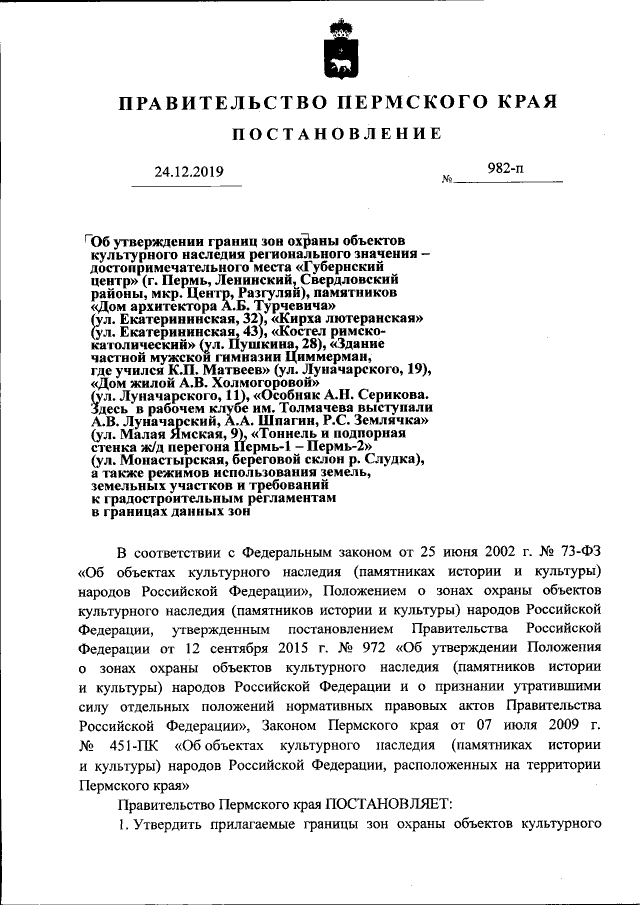 ПРАВИТЕЛЬСТВО ПЕРМСКОГО КРАЯ

ПОСТАНОВЛЕНИЕ

24.12.2019

№ 982-п

Об утверждении границ зон охраны объектов культурного наследия регионального значения – достопримечательного места «Губернский центр» (г. Пермь, Ленинский, Свердловский районы, мкр. Центр, Разгуляй), памятников «Дом архитектора А.Б. Турчевича» (ул. Екатерининская, 32), «Кирха лютеранская» (ул. Екатерининская, 43), «Костел римско-католический» (ул. Пушкина, 28), «Здание частной мужской гимназии Циммерман, где учился К.П. Матвеев» (ул. Луначарского, 19), «Дом жилой А.В. Холмогоровой» (ул. Луначарского, 11), «Особняк А.Н. Серикова. Здесь в рабочем клубе им. Толмачева выступали А.В. Луначарский, А.А. Шпагин, Р.С. Землячка» (ул. Малая Ямская, 9), «Тоннель и подпорная стенка ж/д перегона Пермь-1 – Пермь-2» (ул. Монастырская, береговой склон р. Слудка), а также режимов использования земель, земельных участков и требований к градостроительным регламентам в границах данных зон

В соответствии с Федеральным законом от 25 июня 2002 г. № 73-ФЗ «Об объектах культурного наследия (памятниках истории и культуры) народов Российской Федерации», Положением о зонах охраны объектов культурного наследия (памятников истории и культуры) народов Российской Федерации, утвержденным постановлением Правительства Российской Федерации от 12 сентября 2015 г. № 972 «Об утверждении Положения о зонах охраны объектов культурного наследия (памятников истории и культуры) народов Российской Федерации и о признании утратившими силу отдельных положений нормативных правовых актов Правительства Российской Федерации», Законом Пермского края от 07 июля 2009 г. № 451-ПК «Об объектах культурного наследия (памятниках истории и культуры) народов Российской Федерации, расположенных на территории Пермского края»

Правительство Пермского края ПОСТАНОВЛЯЕТ:

1. Утвердить прилагаемые границы зон охраны объектов культурного